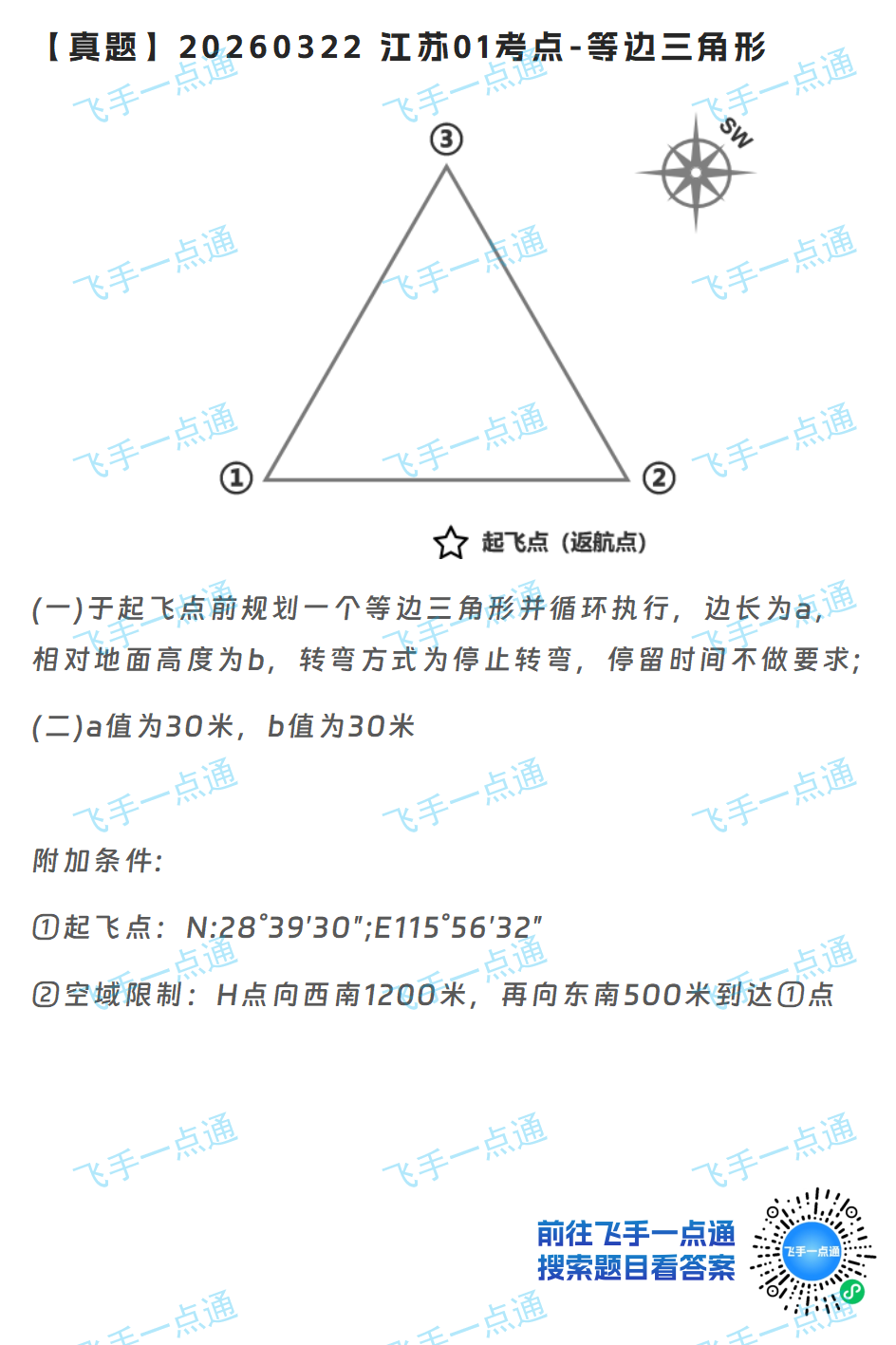 【真题】20260322 江苏01考点-等边三角形

飞手一点通

③

SW

①

②

☆ 起飞点（返航点）

(一)于起飞点前规划一个等边三角形并循环执行，边长为a，相对地面高度为b，转弯方式为停止转弯，停留时间不做要求；

(二)a值为30米，b值为30米

附加条件：

①起飞点：N:28°39'30";E115°56'32"

②空域限制：H点向西南1200米，再向东南500米到达①点

前往飞手一点通
搜索题目看答案

飞手一点通